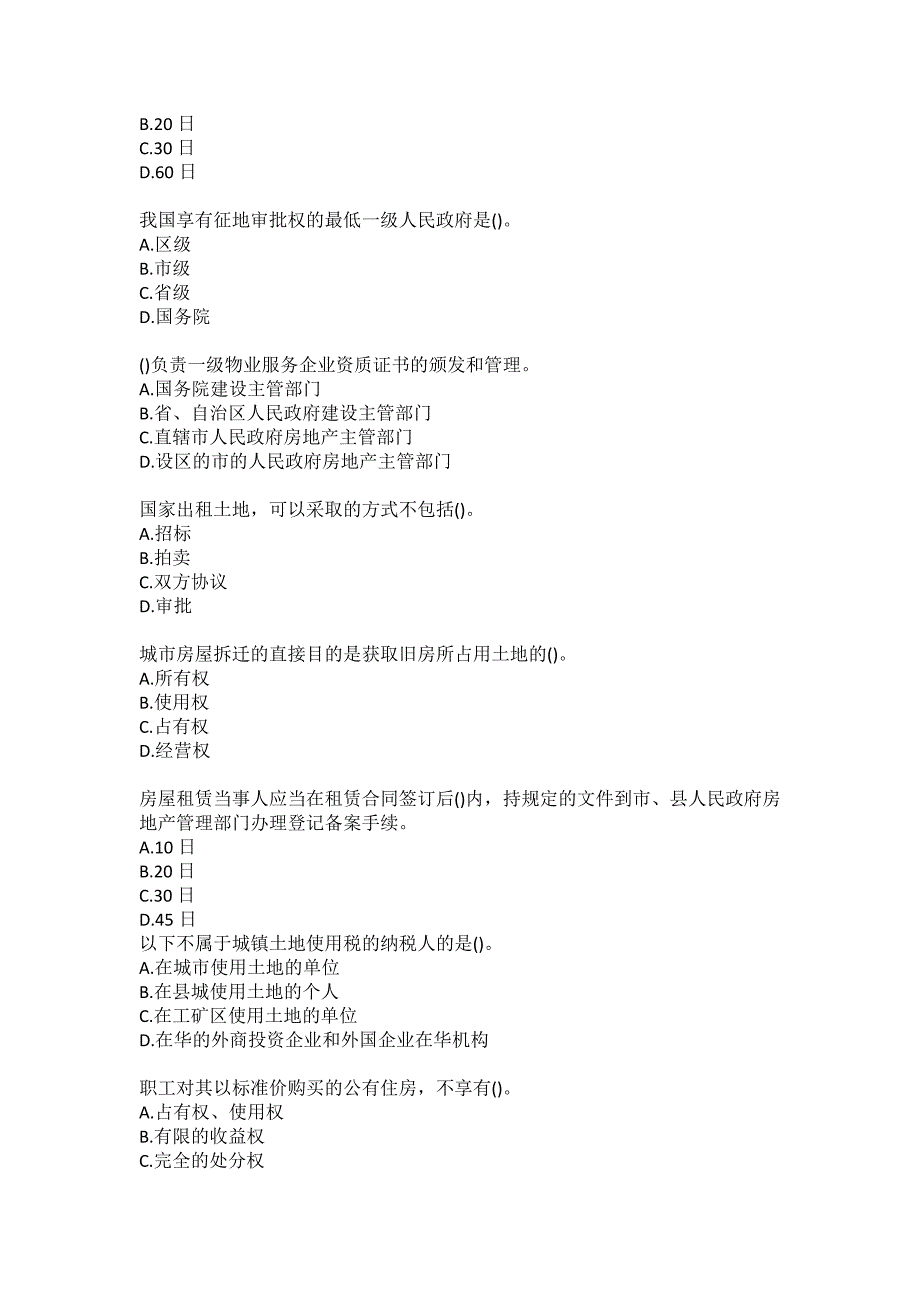 B.20 日
C.30 日
D.60 日

我国享有征地审批权的最低一级人民政府是()。
A.区级
B.市级
C.省级
D.国务院

()负责一级物业服务企业资质证书的颁发和管理。
A.国务院建设主管部门
B.省、自治区人民政府建设主管部门
C.直辖市人民政府房地产主管部门
D.设区的市的人民政府房地产主管部门

国家出租土地，可以采取的方式不包括()。
A.招标
B.拍卖
C.双方协议
D.审批

城市房屋拆迁的直接目的是获取旧房所占用土地的()。
A.所有权
B.使用权
C.占有权
D.经营权

房屋租赁当事人应当在租赁合同签订后()内，持规定的文件到市、县人民政府房地产管理部门办理登记备案手续。
A.10 日
B.20 日
C.30 日
D.45 日
以下不属于城镇土地使用税的纳税人的是()。
A.在城市使用土地的单位
B.在县城使用土地的个人
C.在工矿区使用土地的单位
D.在华的外商投资企业和外国企业在华机构

职工对其以标准价购买的公有住房，不享有()。
A.占有权、使用权
B.有限的收益权
C.完全的处分权